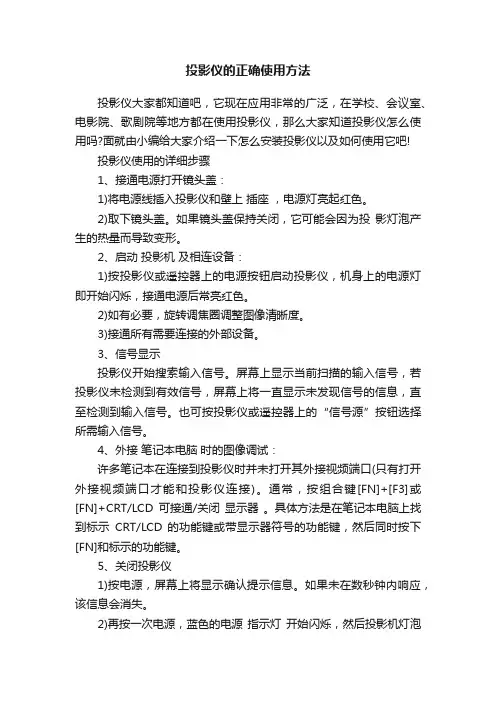 投影仪的正确使用方法

投影仪大家都知道吧，它现在应用非常的广泛，在学校、会议室、电影院、歌剧院等地方都在使用投影仪，那么大家知道投影仪怎么使用吗?面就由小编给大家介绍一下怎么安装投影仪以及如何使用它吧!

投影仪使用的详细步骤

1、接通电源打开镜头盖：

1)将电源线插入投影仪和壁上 插座 ，电源灯亮起红色。

2)取下镜头盖。如果镜头盖保持关闭，它可能会因为投 影灯泡产生的热量而导致变形。

2、启动 投影机 及相连设备：

1)按投影仪或遥控器上的电源按钮启动投影仪，机身上的电源灯即开始闪烁，接通电源后常亮红色。

2)如有必要，旋转调焦圈调整图像清晰度。

3)接通所有需要连接的外部设备。

3、信号显示

投影仪开始搜索输入信号。屏幕上显示当前扫描的输入信号，若投影仪未检测到有效信号，屏幕上将一直显示未发现信号的信息，直至检测到输入信号。也可按投影仪或遥控器上的“信号源”按钮选择所需输入信号。

4、外接 笔记本电脑 时的图像调试：

许多笔记本在连接到投影仪时并未打开其外接视频端口(只有打开外接视频端口才能和投影仪连接)。通常，按组合键[FN]+[F3]或[FN]+CRT/LCD 可接通/关闭 显示器 。具体方法是在笔记本电脑上找到标示 CRT/LCD 的功能键或带显示器符号的功能键，然后同时按下[FN]和标示的功能键。

5、关闭投影仪

1)按电源，屏幕上将显示确认提示信息。如果未在数秒钟内响应，该信息会消失。

2)再按一次电源，蓝色的电源 指示灯 开始闪烁，然后投影机灯泡